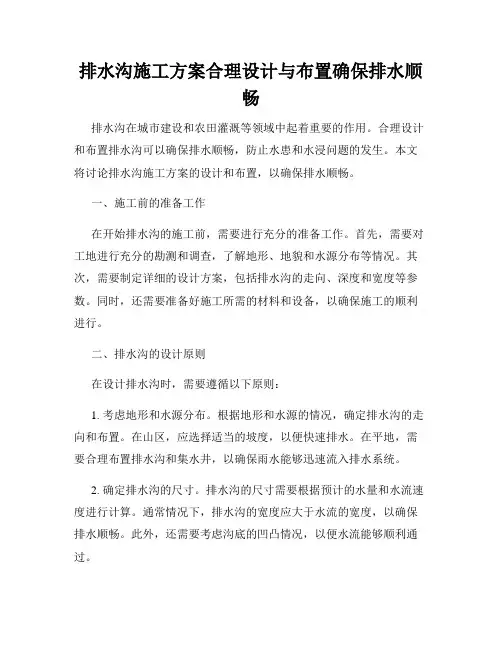 排水沟施工方案合理设计与布置确保排水顺畅

排水沟在城市建设和农田灌溉等领域中起着重要的作用。合理设计和布置排水沟可以确保排水顺畅，防止水患和水浸问题的发生。本文将讨论排水沟施工方案的设计和布置，以确保排水顺畅。

一、施工前的准备工作

在开始排水沟的施工前，需要进行充分的准备工作。首先，需要对工地进行充分的勘测和调查，了解地形、地貌和水源分布等情况。其次，需要制定详细的设计方案，包括排水沟的走向、深度和宽度等参数。同时，还需要准备好施工所需的材料和设备，以确保施工的顺利进行。

二、排水沟的设计原则

在设计排水沟时，需要遵循以下原则：

1. 考虑地形和水源分布。根据地形和水源的情况，确定排水沟的走向和布置。在山区，应选择适当的坡度，以便快速排水。在平地，需要合理布置排水沟和集水井，以确保雨水能够迅速流入排水系统。

2. 确定排水沟的尺寸。排水沟的尺寸需要根据预计的水量和水流速度进行计算。通常情况下，排水沟的宽度应大于水流的宽度，以确保排水顺畅。此外，还需要考虑沟底的凹凸情况，以便水流能够顺利通过。